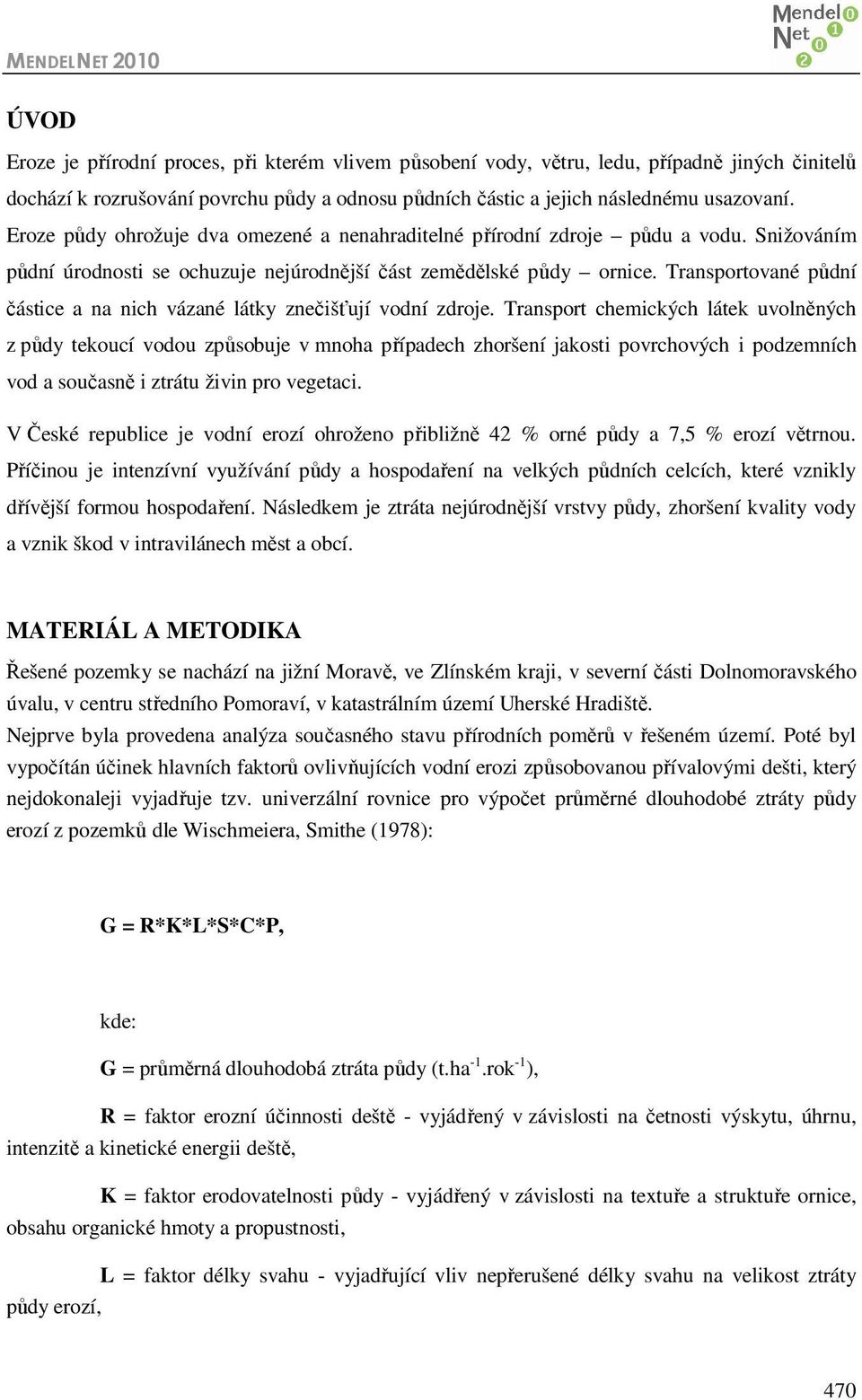 MENDELNET 2010

Mendel Net 2010

ÚVOD

Eroze je přírodní proces, při kterém vlivem působení vody, větru, ledu, případně jiných činitelů dochází k rozrušování povrchu půdy a odnosu půdních částic a jejich následnému usazovaní. Eroze půdy ohrožuje dva omezené a nenahraditelné přírodní zdroje – půdu a vodu. Snižováním půdní úrodnosti se ochuzuje nejúrodnější část zemědělské půdy – ornice. Transportované půdní částice a na nich vázané látky znečišťují vodní zdroje. Transport chemických látek uvolněných z půdy tekoucí vodou způsobuje v mnoha případech zhoršení jakosti povrchových i podzemních vod a současně i ztrátu živin pro vegetaci.

V České republice je vodní erozí ohroženo přibližně 42 % orné půdy a 7,5 % erozí větrnou. Příčinou je intenzívní využívání půdy a hospodaření na velkých půdních celcích, které vznikly dřívější formou hospodaření. Následkem je ztráta nejúrodnější vrstvy půdy, zhoršení kvality vody a vznik škod v intravilánech měst a obcí.

MATERIÁL A METODIKA

Řešené pozemky se nachází na jižní Moravě, ve Zlínském kraji, v severní části Dolnomoravského úvalu, v centru středního Pomoraví, v katastrálním území Uherské Hradiště.
Nejprve byla provedena analýza současného stavu přírodních poměrů v řešeném území. Poté byl vypočítán účinek hlavních faktorů ovlivňujících vodní erozi způsobovanou přívalovými dešti, který nejdokonaleji vyjadřuje tzv. univerzální rovnice pro výpočet průměrné dlouhodobé ztráty půdy erozí z pozemků dle Wischmeiera, Smithe (1978):

G = R*K*L*S*C*P,

kde:

G = průměrná dlouhodobá ztráta půdy (t.ha$^{-1}$.rok$^{-1}$),

R = faktor erozní účinnosti deště - vyjádřený v závislosti na četnosti výskytu, úhrnu, intenzitě a kinetické energii deště,

K = faktor erodovatelnosti půdy - vyjádřený v závislosti na textuře a struktuře ornice, obsahu organické hmoty a propustnosti,

L = faktor délky svahu - vyjadřující vliv nepřerušené délky svahu na velikost ztráty půdy erozí,

470